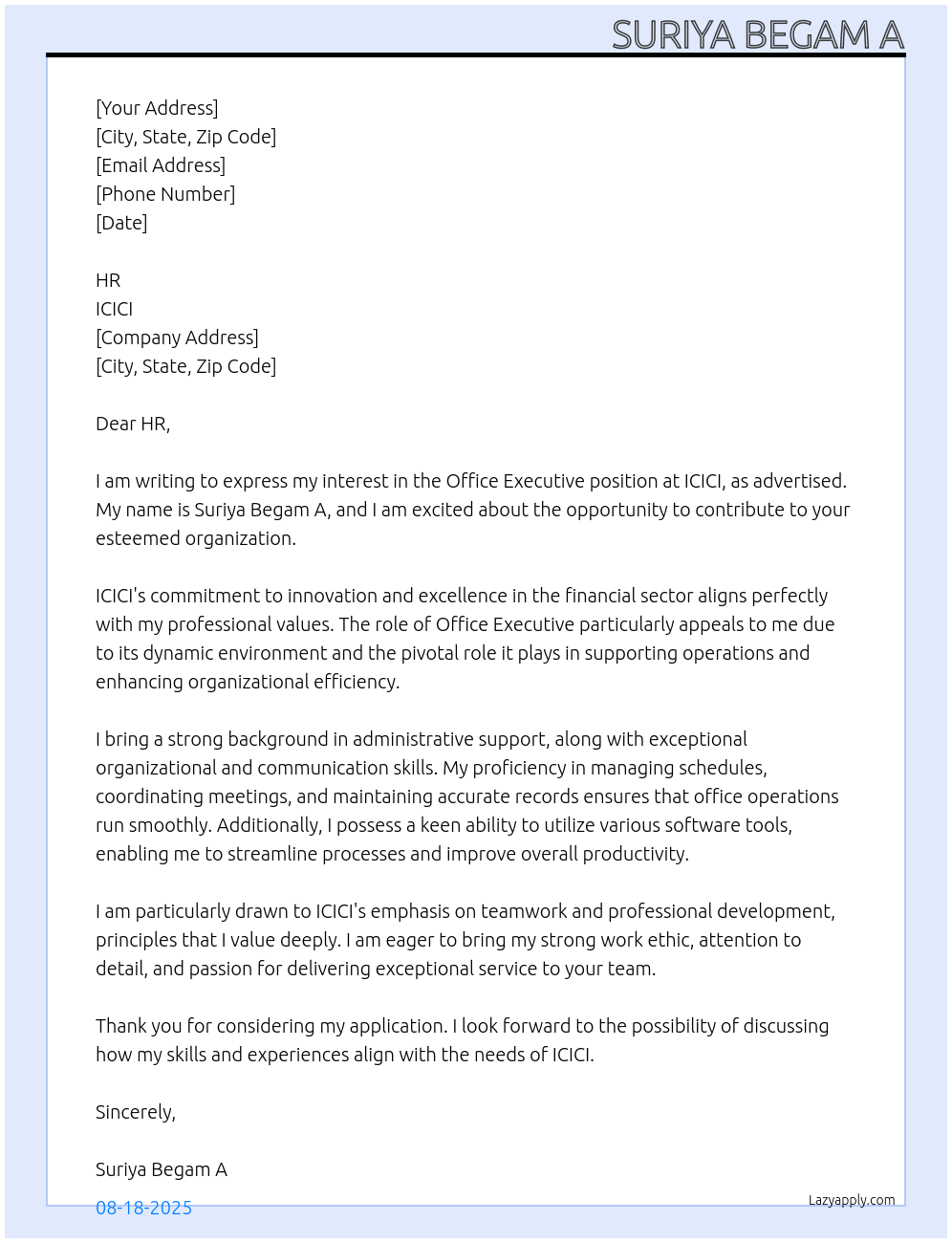 SURIYA BEGAM A

[Your Address]
[City, State, Zip Code]
[Email Address]
[Phone Number]
[Date]

HR
ICICI
[Company Address]
[City, State, Zip Code]

Dear HR,

I am writing to express my interest in the Office Executive position at ICICI, as advertised. My name is Suriya Begam A, and I am excited about the opportunity to contribute to your esteemed organization.

ICICI's commitment to innovation and excellence in the financial sector aligns perfectly with my professional values. The role of Office Executive particularly appeals to me due to its dynamic environment and the pivotal role it plays in supporting operations and enhancing organizational efficiency.

I bring a strong background in administrative support, along with exceptional organizational and communication skills. My proficiency in managing schedules, coordinating meetings, and maintaining accurate records ensures that office operations run smoothly. Additionally, I possess a keen ability to utilize various software tools, enabling me to streamline processes and improve overall productivity.

I am particularly drawn to ICICI's emphasis on teamwork and professional development, principles that I value deeply. I am eager to bring my strong work ethic, attention to detail, and passion for delivering exceptional service to your team.

Thank you for considering my application. I look forward to the possibility of discussing how my skills and experiences align with the needs of ICICI.

Sincerely,

Suriya Begam A

08-18-2025

Lazyapply.com